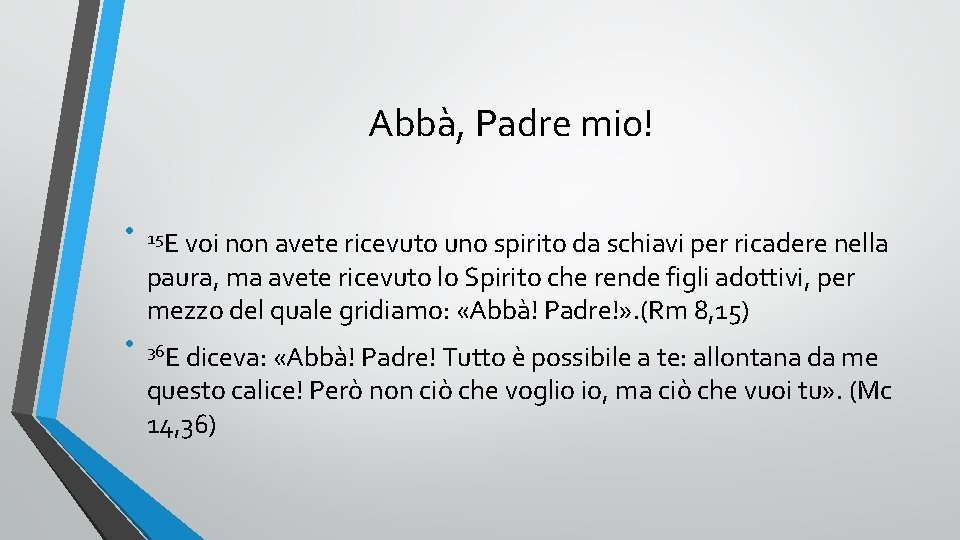 Abbà, Padre mio!

• $^{15}$E voi non avete ricevuto uno spirito da schiavi per ricadere nella paura, ma avete ricevuto lo Spirito che rende figli adottivi, per mezzo del quale gridiamo: «Abbà! Padre!».(Rm 8,15)

• $^{36}$E diceva: «Abbà! Padre! Tutto è possibile a te: allontana da me questo calice! Però non ciò che voglio io, ma ciò che vuoi tu». (Mc 14,36)